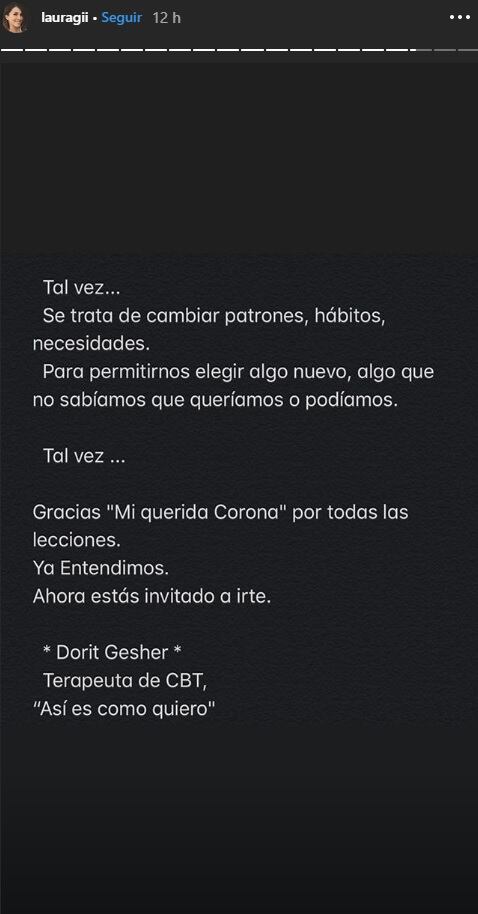 lauragii • Seguir 12 h

Tal vez...
Se trata de cambiar patrones, hábitos, necesidades.
Para permitirnos elegir algo nuevo, algo que no sabíamos que queríamos o podíamos.

Tal vez ...

Gracias "Mi querida Corona" por todas las lecciones.
Ya Entendimos.
Ahora estás invitado a irte.

* Dorit Gesher *
Terapeuta de CBT,
"Así es como quiero"